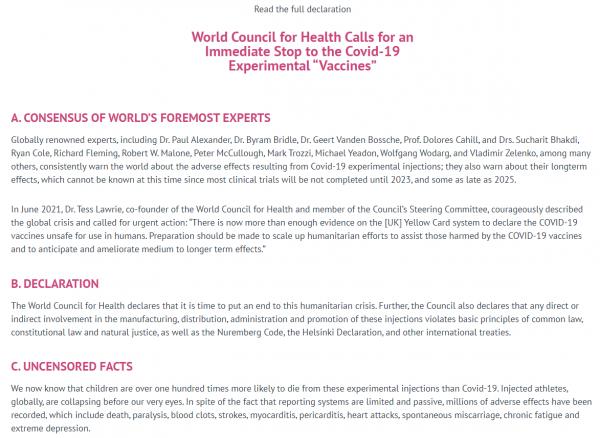 Read the full declaration

World Council for Health Calls for an Immediate Stop to the Covid-19 Experimental "Vaccines"

A. CONSENSUS OF WORLD'S FOREMOST EXPERTS

Globally renowned experts, including Dr. Paul Alexander, Dr. Byram Bridle, Dr. Geert Vanden Bossche, Prof. Dolores Cahill, and Drs. Sucharit Bhakdi, Ryan Cole, Richard Fleming, Robert W. Malone, Peter McCullough, Mark Trozzi, Michael Yeadon, Wolfgang Wodarg, and Vladimir Zelenko, among many others, consistently warn the world about the adverse effects resulting from Covid-19 experimental injections; they also warn about their longterm effects, which cannot be known at this time since most clinical trials will be not completed until 2023, and some as late as 2025.

In June 2021, Dr. Tess Lawrie, co-founder of the World Council for Health and member of the Council's Steering Committee, courageously described the global crisis and called for urgent action: "There is now more than enough evidence on the [UK] Yellow Card system to declare the COVID-19 vaccines unsafe for use in humans. Preparation should be made to scale up humanitarian efforts to assist those harmed by the COVID-19 vaccines and to anticipate and ameliorate medium to longer term effects."

B. DECLARATION

The World Council for Health declares that it is time to put an end to this humanitarian crisis. Further, the Council also declares that any direct or indirect involvement in the manufacturing, distribution, administration and promotion of these injections violates basic principles of common law, constitutional law and natural justice, as well as the Nuremberg Code, the Helsinki Declaration, and other international treaties.

C. UNCENSORED FACTS

We now know that children are over one hundred times more likely to die from these experimental injections than Covid-19. Injected athletes, globally, are collapsing before our very eyes. In spite of the fact that reporting systems are limited and passive, millions of adverse effects have been recorded, which include death, paralysis, blood clots, strokes, myocarditis, pericarditis, heart attacks, spontaneous miscarriage, chronic fatigue and extreme depression.